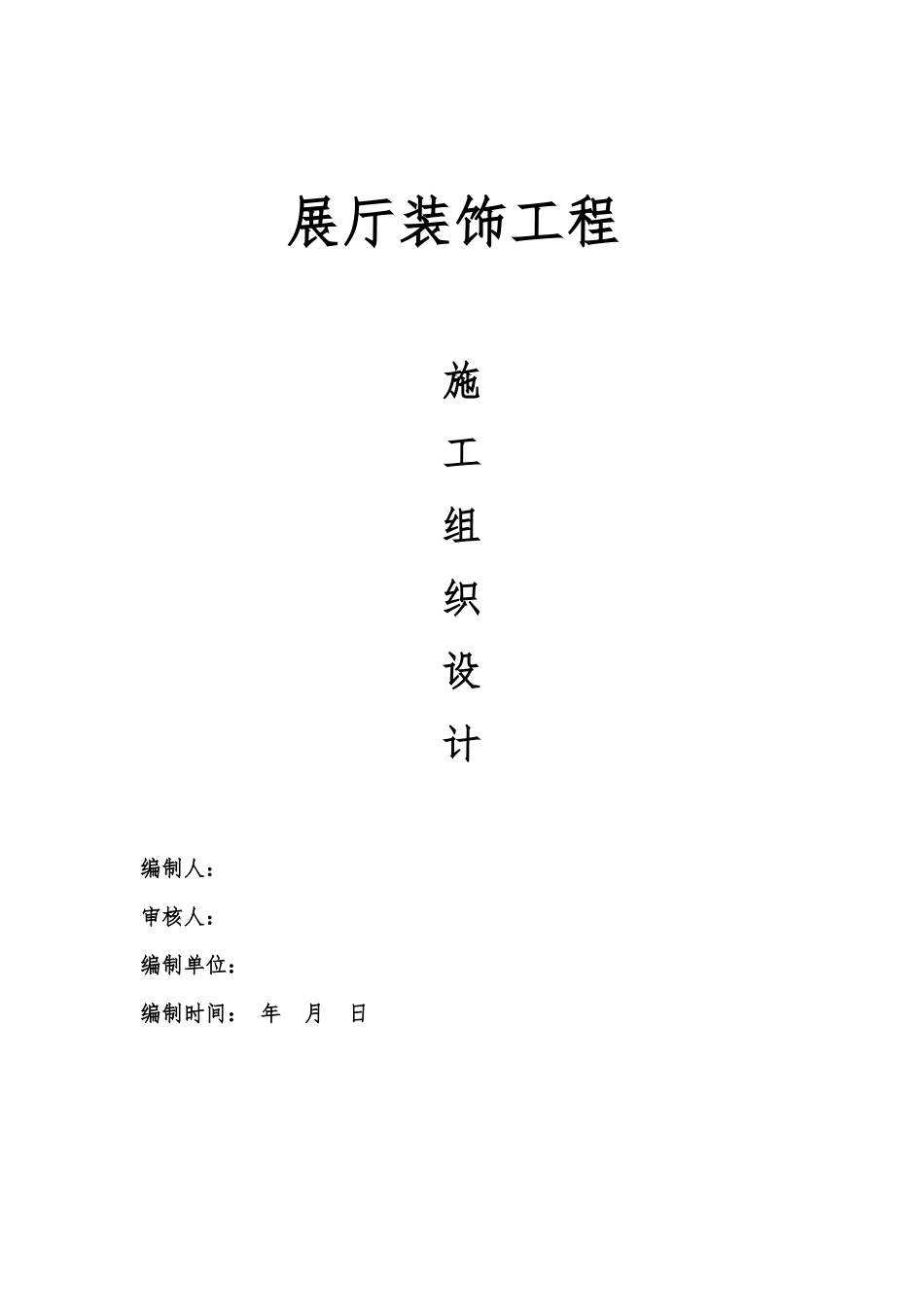 展厅装饰工程

施

工

组

织

设

计

编制人：

审核人：

编制单位：

编制时间： 年 月 日